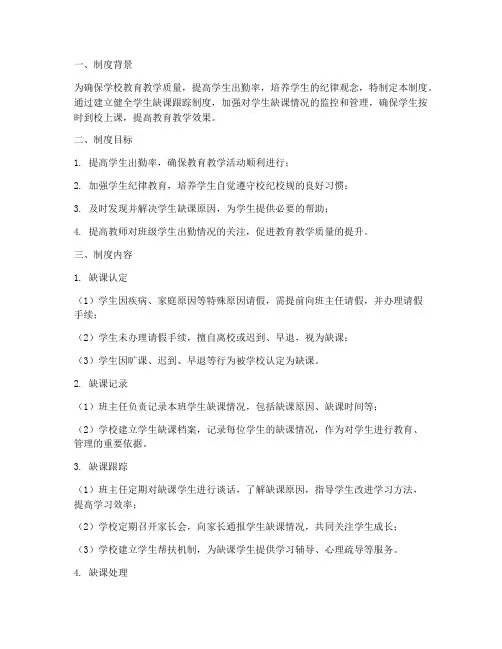 一、制度背景

为确保学校教育教学质量，提高学生出勤率，培养学生的纪律观念，特制定本制度。通过建立健全学生缺课跟踪制度，加强对学生缺课情况的监控和管理，确保学生按时到校上课，提高教育教学效果。

二、制度目标

1. 提高学生出勤率，确保教育教学活动顺利进行；

2. 加强学生纪律教育，培养学生自觉遵守校纪校规的良好习惯；

3. 及时发现并解决学生缺课原因，为学生提供必要的帮助；

4. 提高教师对班级学生出勤情况的关注，促进教育教学质量的提升。

三、制度内容

1. 缺课认定

（1）学生因疾病、家庭原因等特殊原因请假，需提前向班主任请假，并办理请假手续；

（2）学生未办理请假手续，擅自离校或迟到、早退，视为缺课；

（3）学生因旷课、迟到、早退等行为被学校认定为缺课。

2. 缺课记录

（1）班主任负责记录本班学生缺课情况，包括缺课原因、缺课时间等；

（2）学校建立学生缺课档案，记录每位学生的缺课情况，作为对学生进行教育、管理的重要依据。

3. 缺课跟踪

（1）班主任定期对缺课学生进行谈话，了解缺课原因，指导学生改进学习方法，提高学习效率；

（2）学校定期召开家长会，向家长通报学生缺课情况，共同关注学生成长；

（3）学校建立学生帮扶机制，为缺课学生提供学习辅导、心理疏导等服务。

4. 缺课处理